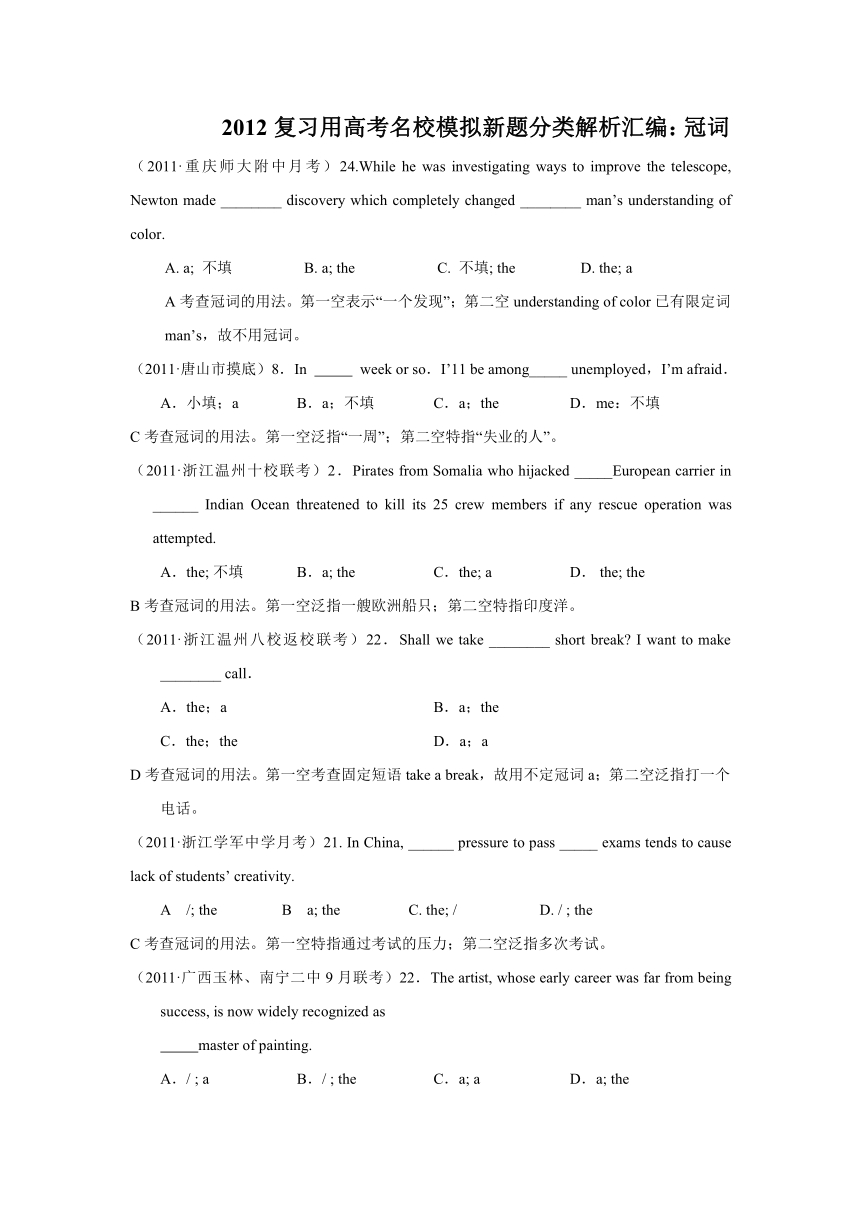 2012 复习用高考名校模拟新题分类解析汇编：冠词

（2011·重庆师大附中月考）24.While he was investigating ways to improve the telescope, Newton made ________ discovery which completely changed ________ man’s understanding of color.

A. a; 不填　　B. a; the　　C. 不填; the　　D. the; a

A 考查冠词的用法。第一空表示“一个发现”；第二空 understanding of color 已有限定词 man’s，故不用冠词。

（2011·唐山市摸底）8．In _____ week or so．I’11 be among_____ unemployed，I’m afraid．

A．小填；a　　B．a；不填　　C．a；the　　D．me：不填

C 考查冠词的用法。第一空泛指“一周”；第二空特指“失业的人”。

（2011·浙江温州十校联考）2．Pirates from Somalia who hijacked _____European carrier in ______ Indian Ocean threatened to kill its 25 crew members if any rescue operation was attempted.

A．the; 不填　　B．a; the　　C．the; a　　D． the; the

B 考查冠词的用法。第一空泛指一艘欧洲船只；第二空特指印度洋。

（2011·浙江温州八校返校联考）22．Shall we take ________ short break? I want to make ________ call．

A．the；a　　B．a；the

C．the；the　　D．a；a

D 考查冠词的用法。第一空考查固定短语 take a break，故用不定冠词 a；第二空泛指打一个电话。

（2011·浙江学军中学月考）21. In China, ______ pressure to pass _____ exams tends to cause lack of students’ creativity.

A　/; the　　B　a; the　　C. the; /　　D. / ; the

C 考查冠词的用法。第一空特指通过考试的压力；第二空泛指多次考试。

（2011·广西玉林、南宁二中 9 月联考）22．The artist, whose early career was far from being success, is now widely recognized as

_____master of painting.

A．/ ; a　　B．/ ; the　　C．a; a　　D．a; the